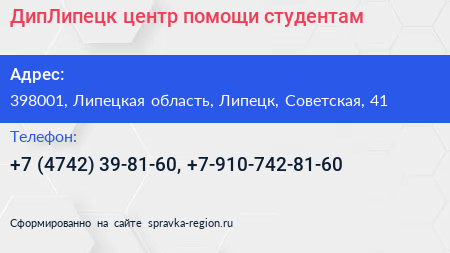 ДипЛипецк центр помощи студентам

Адрес:

398001, Липецкая область, Липецк, Советская, 41

Телефон:

+7 (4742) 39-81-60, +7-910-742-81-60

Сформированно на сайте spravka-region.ru